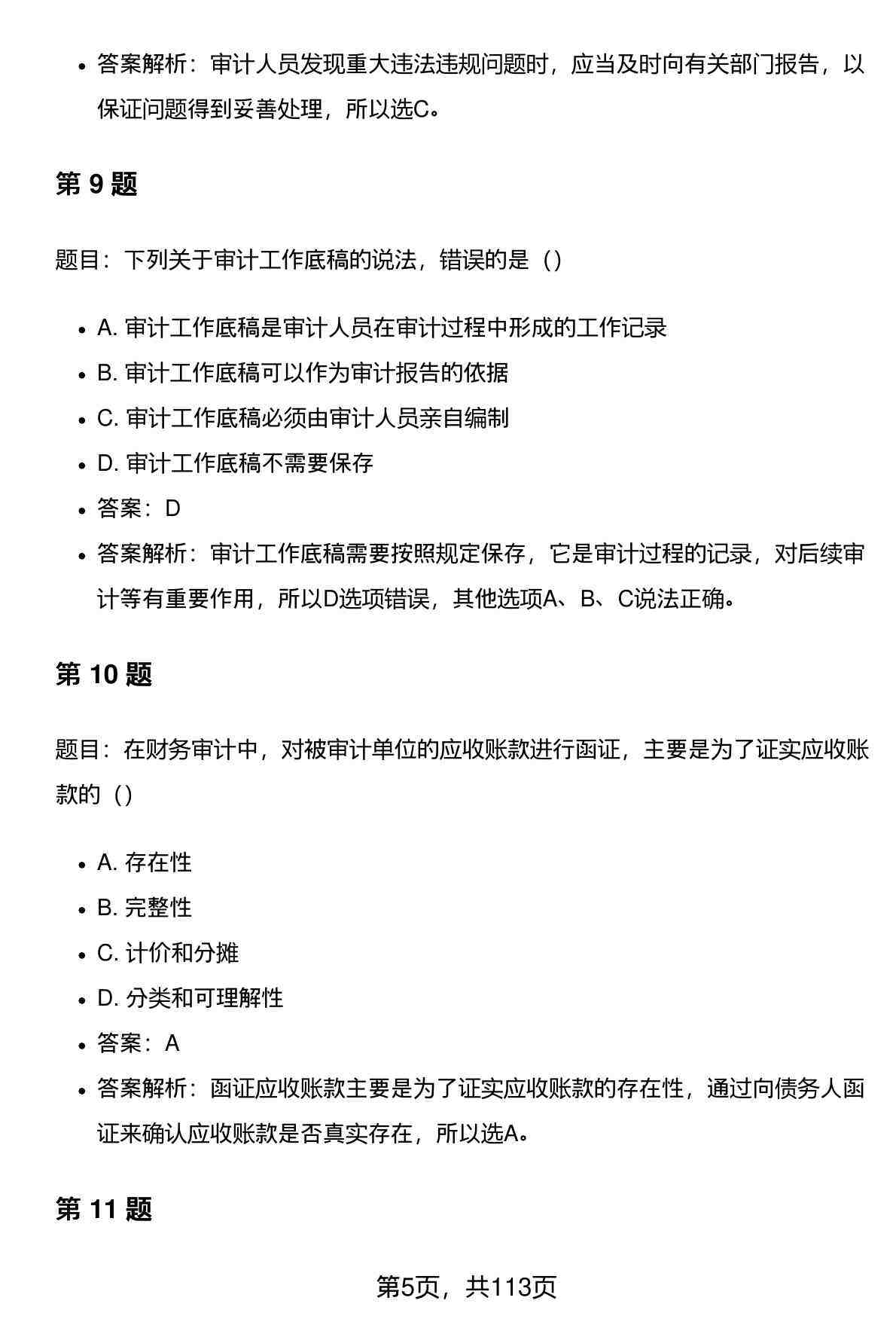 - 答案解析：审计人员发现重大违法违规问题时，应当及时向有关部门报告，以保证问题得到妥善处理，所以选C。

第 9 题

题目：下列关于审计工作底稿的说法，错误的是（）

- A. 审计工作底稿是审计人员在审计过程中形成的工作记录
- B. 审计工作底稿可以作为审计报告的依据
- C. 审计工作底稿必须由审计人员亲自编制
- D. 审计工作底稿不需要保存
- 答案：D
- 答案解析：审计工作底稿需要按照规定保存，它是审计过程的记录，对后续审计等有重要作用，所以D选项错误，其他选项A、B、C说法正确。

第 10 题

题目：在财务审计中，对被审计单位的应收账款进行函证，主要是为了证实应收账款的（）

- A. 存在性
- B. 完整性
- C. 计价和分摊
- D. 分类和可理解性
- 答案：A
- 答案解析：函证应收账款主要是为了证实应收账款的存在性，通过向债务人函证来确认应收账款是否真实存在，所以选A。

第 11 题

第5页，共113页